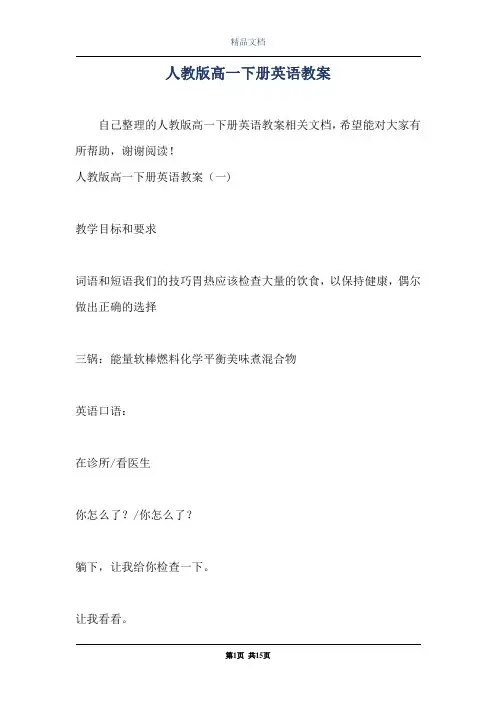 精品文档

人教版高一下册英语教案

自己整理的人教版高一下册英语教案相关文档，希望能对大家有所帮助，谢谢阅读！

人教版高一下册英语教案（一）

教学目标和要求

词语和短语我们的技巧胃热应该检查大量的饮食，以保持健康，偶尔做出正确的选择

三锅：能量软棒燃料化学平衡美味煮混合物

英语口语：

在诊所/看医生

你怎么了？/你怎么了？

躺下，让我给你检查一下。

让我看看。

第1页 共15页